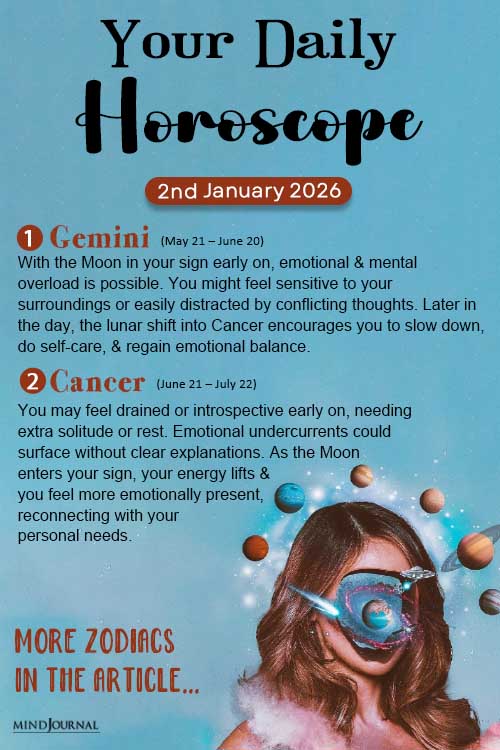 Your Daily Horoscope

2nd January 2026

1 Gemini (May 21 – June 20)
With the Moon in your sign early on, emotional & mental overload is possible. You might feel sensitive to your surroundings or easily distracted by conflicting thoughts. Later in the day, the lunar shift into Cancer encourages you to slow down, do self-care, & regain emotional balance.

2 Cancer (June 21 – July 22)
You may feel drained or introspective early on, needing extra solitude or rest. Emotional undercurrents could surface without clear explanations. As the Moon enters your sign, your energy lifts & you feel more emotionally present, reconnecting with your personal needs.

MORE ZODIACS IN THE ARTICLE...

MINDJOURNAL